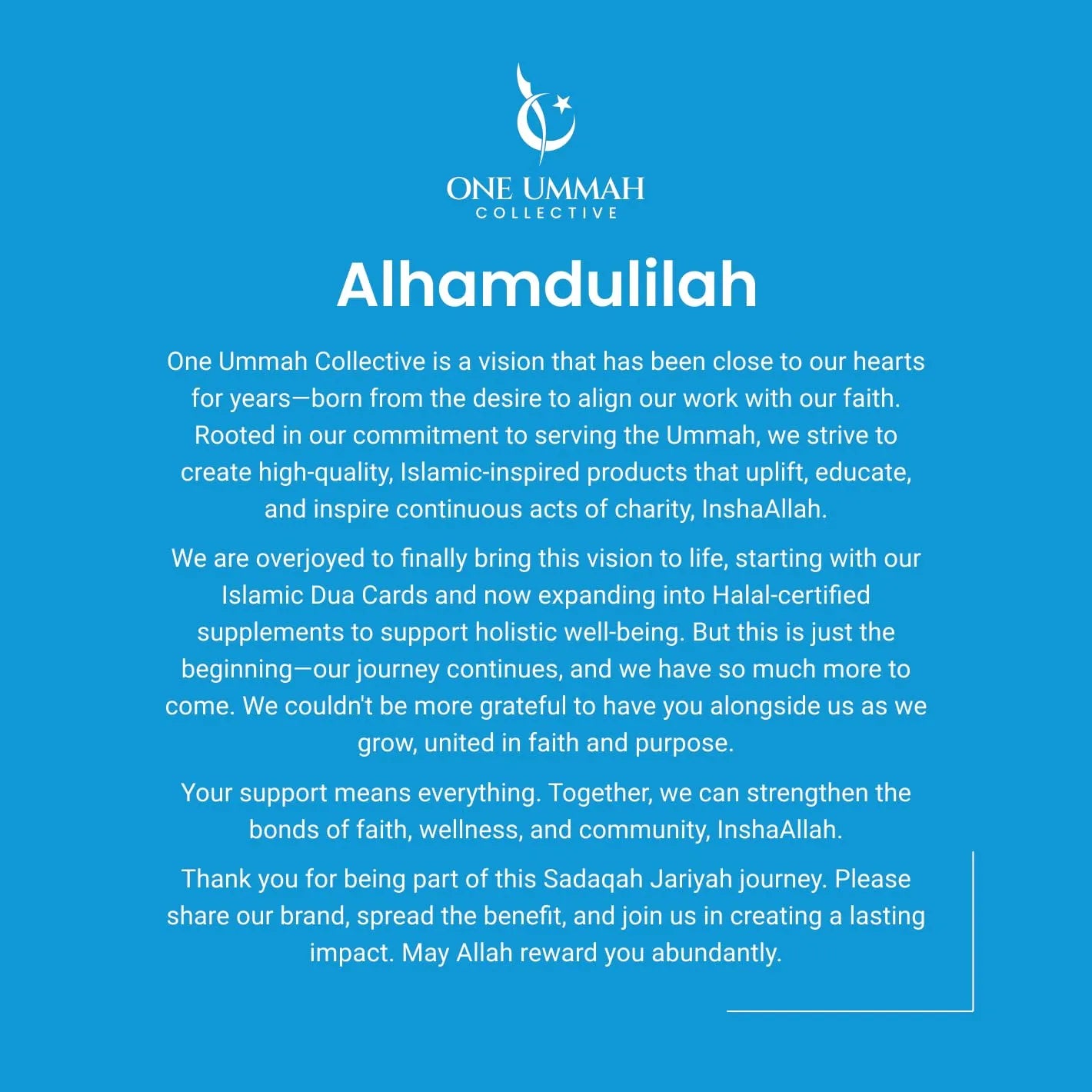 ONE UMMAH
COLLECTIVE

Alhamdulilah

One Ummah Collective is a vision that has been close to our hearts for years—born from the desire to align our work with our faith. Rooted in our commitment to serving the Ummah, we strive to create high-quality, Islamic-inspired products that uplift, educate, and inspire continuous acts of charity, InshaAllah.

We are overjoyed to finally bring this vision to life, starting with our Islamic Dua Cards and now expanding into Halal-certified supplements to support holistic well-being. But this is just the beginning—our journey continues, and we have so much more to come. We couldn't be more grateful to have you alongside us as we grow, united in faith and purpose.

Your support means everything. Together, we can strengthen the bonds of faith, wellness, and community, InshaAllah.

Thank you for being part of this Sadaqah Jariyah journey. Please share our brand, spread the benefit, and join us in creating a lasting impact. May Allah reward you abundantly.